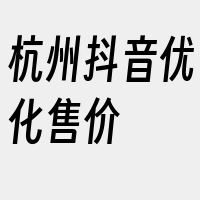 杭州抖音优化售价